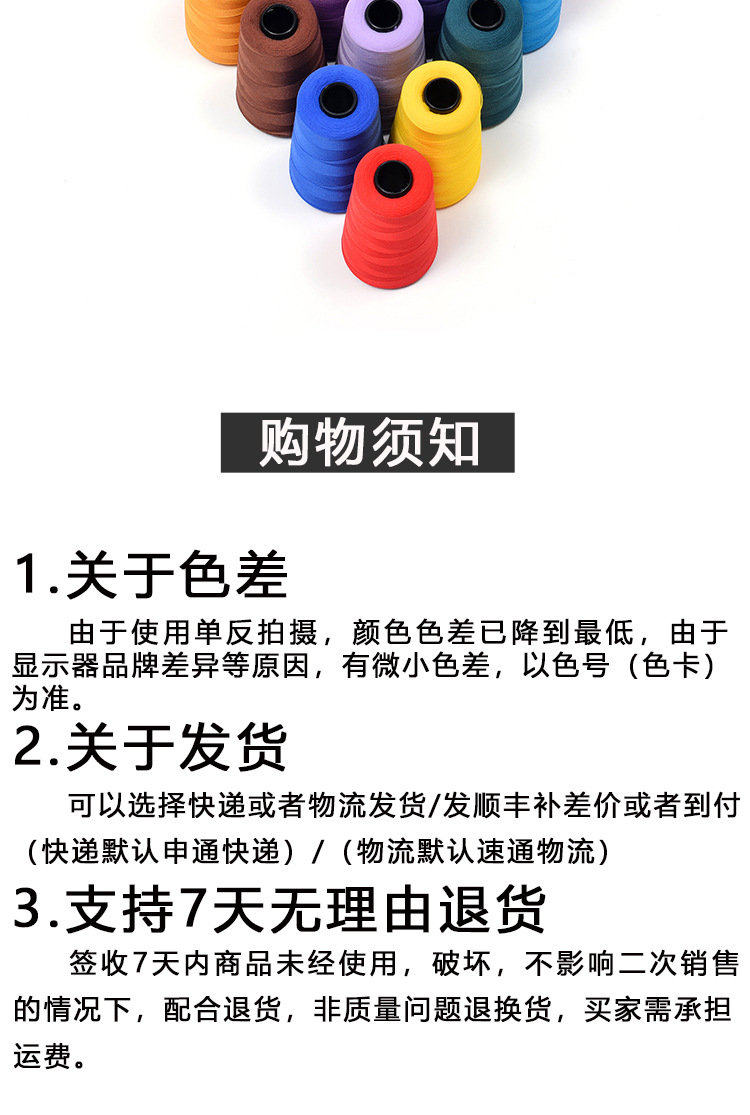 购物须知

1.关于色差

由于使用单反拍摄，颜色色差已降到最低，由于显示器品牌差异等原因，有微小色差，以色号（色卡）为准。

2.关于发货

可以选择快递或者物流发货/发顺丰补差价或者到付（快递默认申通快递）/（物流默认速通物流）

3.支持7天无理由退货

签收7天内商品未经使用，破坏，不影响二次销售的情况下，配合退货，非质量问题退换货，买家需承担运费。